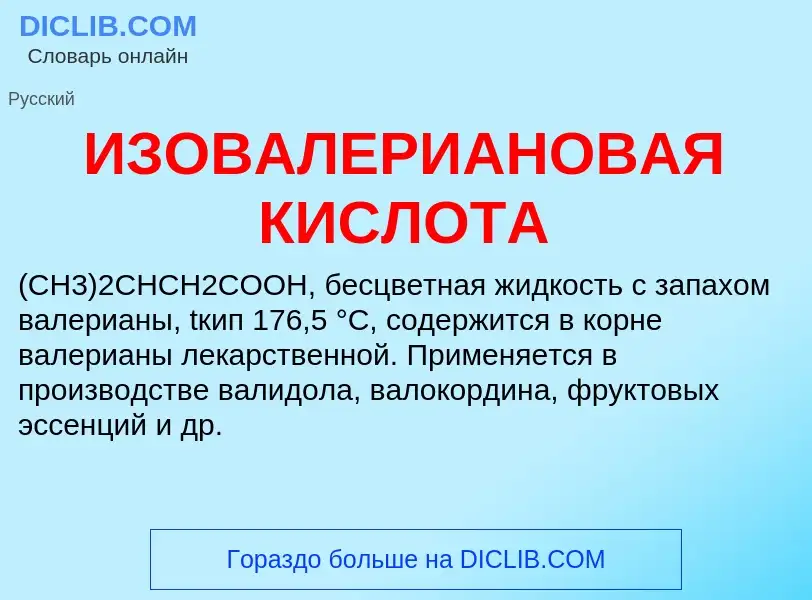 DICLIB.COM
Словарь онлайн

Русский

ИЗОВАЛЕРИАНОВАЯ КИСЛОТА

(CH3)2CHCH2COOH, бесцветная жидкость с запахом валерианы, tкип 176,5 °C, содержится в корне валерианы лекарственной. Применяется в производстве валидола, валокордина, фруктовых эссенций и др.

Гораздо больше на DICLIB.COM